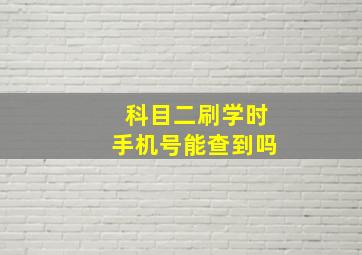 科目二刷学时
手机号能查到吗